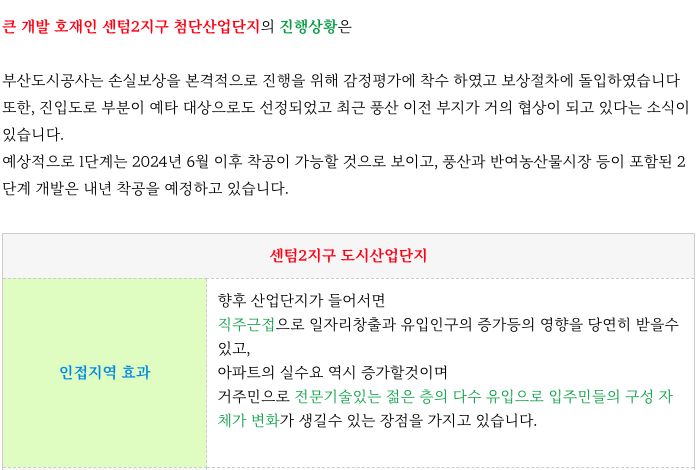 큰 개발 호재인 센텀2지구 첨단산업단지의 진행상황은

부산도시공사는 손실보상을 본격적으로 진행을 위해 감정평가에 착수 하였고 보상절차에 돌입하였습니다 또한, 진입도로 부분이 예타 대상으로도 선정되었고 최근 풍산 이전 부지가 거의 협상이 되고 있다는 소식이 있습니다.
예상적으로 1단계는 2024년 6월 이후 착공이 가능할 것으로 보이고, 풍산과 반여농산물시장 등이 포함된 2단계 개발은 내년 착공을 예정하고 있습니다.

| 센텀2지구 도시산업단지 | |
|---|---|
| 인접지역 효과 | 향후 산업단지가 들어서면 직주근접으로 일자리창출과 유입인구의 증가등의 영향을 당연히 받을수 있고, 아파트의 실수요 역시 증가할것이며 거주민으로 전문기술있는 젊은 층의 다수 유입으로 입주민들의 구성 자체가 변화가 생길수 있는 장점을 가지고 있습니다. |